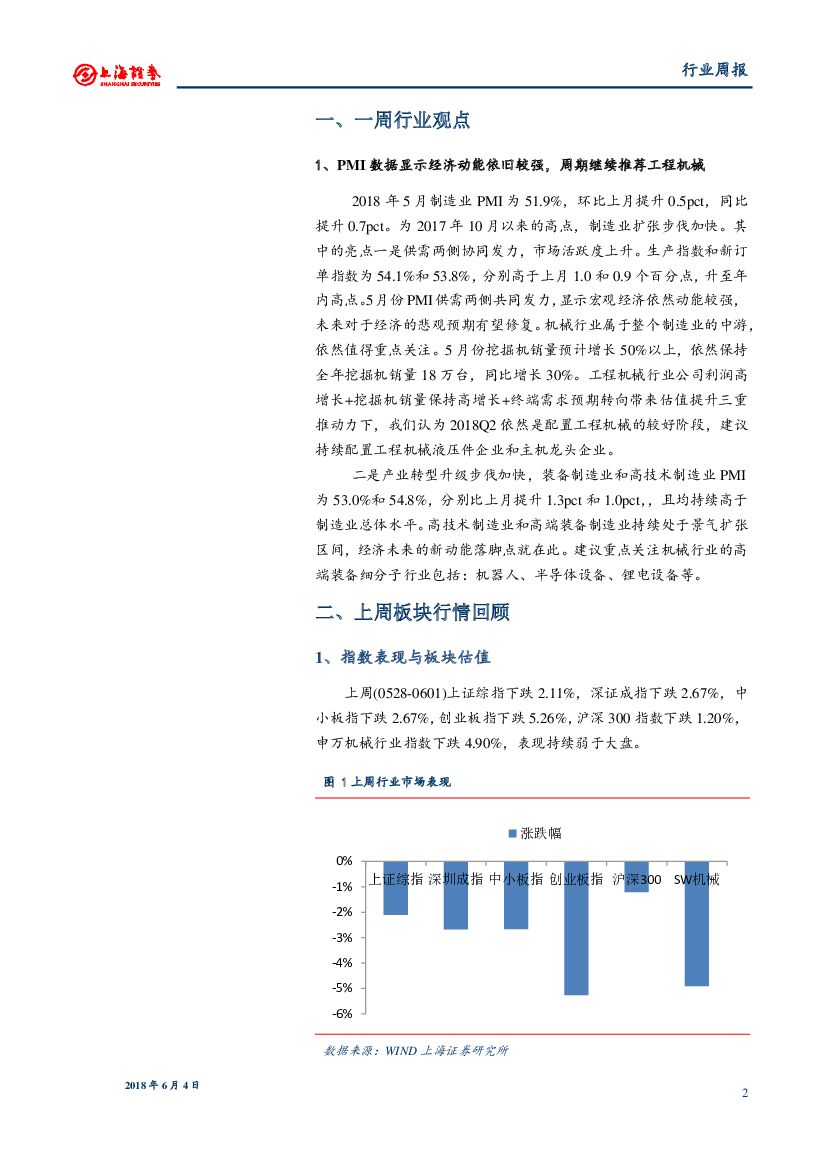 上海证券
SHANGHAI SECURITIES

行业周报

一、一周行业观点

1、PMI 数据显示经济动能依旧较强，周期继续推荐工程机械

2018 年 5 月制造业 PMI 为 51.9%，环比上月提升 0.5pct，同比提升 0.7pct。为 2017 年 10 月以来的高点，制造业扩张步伐加快。其中的亮点一是供需两侧协同发力，市场活跃度上升。生产指数和新订单指数为 54.1%和 53.8%，分别高于上月 1.0 和 0.9 个百分点，升至年内高点。5月份 PMI 供需两侧共同发力，显示宏观经济依然动能较强，未来对于经济的悲观预期有望修复。机械行业属于整个制造业的中游，依然值得重点关注。5 月份挖掘机销量预计增长 50%以上，依然保持全年挖掘机销量 18 万台，同比增长 30%。工程机械行业公司利润高增长+挖掘机销量保持高增长+终端需求预期转向带来估值提升三重推动力下，我们认为 2018Q2 依然是配置工程机械的较好阶段，建议持续配置工程机械液压件企业和主机龙头企业。

二是产业转型升级步伐加快，装备制造业和高技术制造业 PMI 为 53.0%和 54.8%，分别比上月提升 1.3pct 和 1.0pct，，且均持续高于制造业总体水平。高技术制造业和高端装备制造业持续处于景气扩张区间，经济未来的新动能落脚点就在此。建议重点关注机械行业的高端装备细分子行业包括：机器人、半导体设备、锂电设备等。

二、上周板块行情回顾

1、指数表现与板块估值

上周(0528-0601)上证综指下跌 2.11%，深证成指下跌 2.67%，中小板指下跌 2.67%，创业板指下跌 5.26%，沪深 300 指数下跌 1.20%，申万机械行业指数下跌 4.90%，表现持续弱于大盘。

图 1 上周行业市场表现

涨跌幅

0%
-1%
-2%
-3%
-4%
-5%
-6%

上证综指 深圳成指 中小板指 创业板指 沪深300 SW机械

数据来源：WIND 上海证券研究所

2018 年 6 月 4 日

2